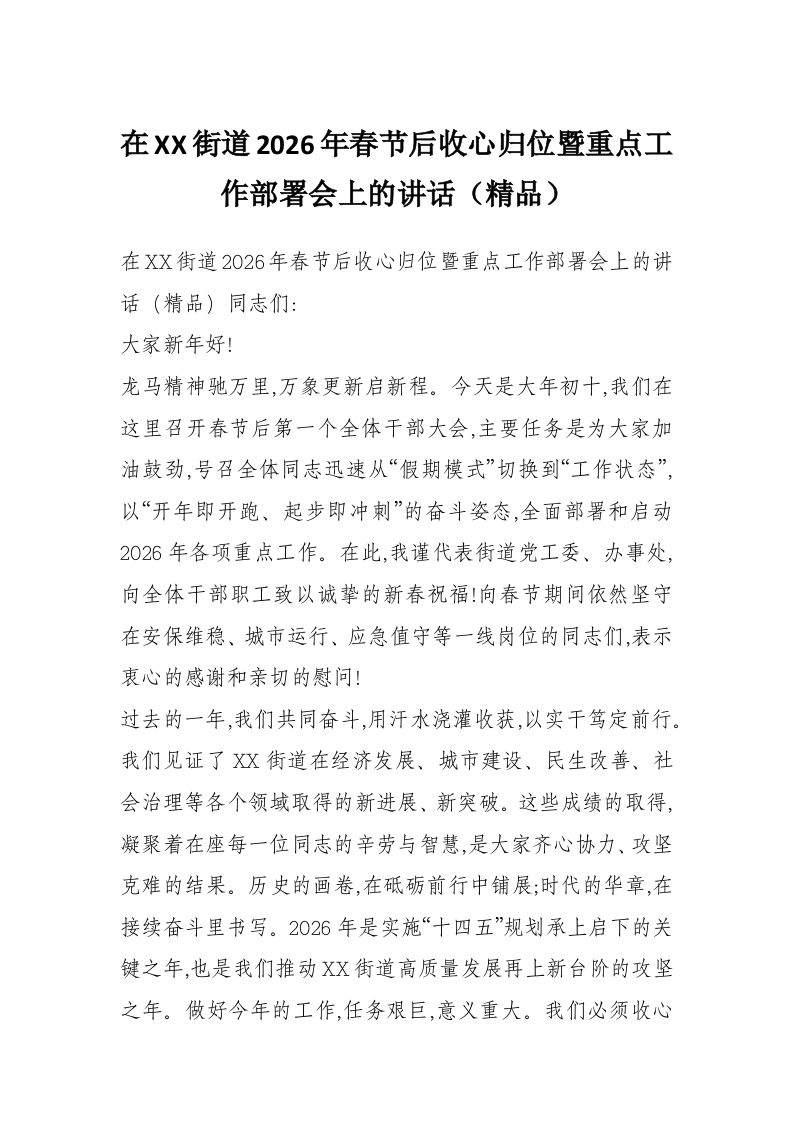 在XX街道2026年春节后收心归位暨重点工作部署会上的讲话（精品）

在XX街道2026年春节后收心归位暨重点工作部署会上的讲话（精品）同志们:

大家新年好!

龙马精神驰万里,万象更新启新程。今天是大年初十,我们在这里召开春节后第一个全体干部大会,主要任务是为大家加油鼓劲,号召全体同志迅速从“假期模式”切换到“工作状态”,以“开年即开跑、起步即冲刺”的奋斗姿态,全面部署和启动2026年各项重点工作。在此,我谨代表街道党工委、办事处,向全体干部职工致以诚挚的新春祝福!向春节期间依然坚守在安保维稳、城市运行、应急值守等一线岗位的同志们,表示衷心的感谢和亲切的慰问!

过去的一年,我们共同奋斗,用汗水浇灌收获,以实干笃定前行。我们见证了XX街道在经济发展、城市建设、民生改善、社会治理等各个领域取得的新进展、新突破。这些成绩的取得,凝聚着在座每一位同志的辛劳与智慧,是大家齐心协力、攻坚克难的结果。历史的画卷,在砥砺前行中铺展;时代的华章,在接续奋斗里书写。2026年是实施“十四五”规划承上启下的关键之年,也是我们推动XX街道高质量发展再上新台阶的攻坚之年。做好今年的工作,任务艰巨,意义重大。我们必须收心